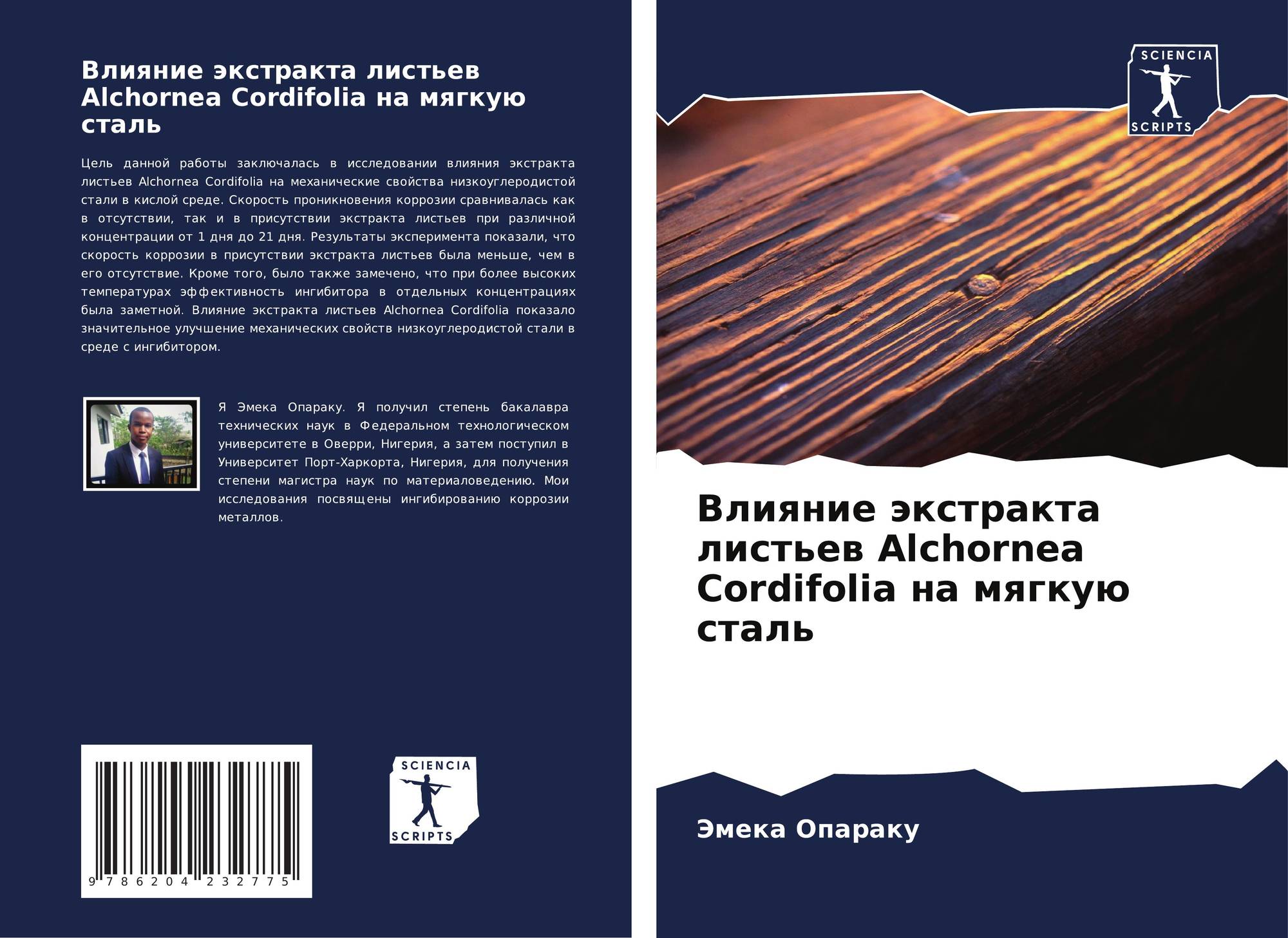 Влияние экстракта листьев Alchornea Cordifolia на мягкую сталь

Цель данной работы заключалась в исследовании влияния экстракта листьев Alchornea Cordifolia на механические свойства низкоуглеродистой стали в кислой среде. Скорость проникновения коррозии сравнивалась как в отсутствии, так и в присутствии экстракта листьев при различной концентрации от 1 дня до 21 дня. Результаты эксперимента показали, что скорость коррозии в присутствии экстракта листьев была меньше, чем в его отсутствие. Кроме того, было также замечено, что при более высоких температурах эффективность ингибитора в отдельных концентрациях была заметной. Влияние экстракта листьев Alchornea Cordifolia показало значительное улучшение механических свойств низкоуглеродистой стали в среде с ингибитором.

Я Эмека Опараку. Я получил степень бакалавра технических наук в Федеральном технологическом университете в Оверри, Нигерия, а затем поступил в Университет Порт-Харкорта, Нигерия, для получения степени магистра наук по материаловедению. Мои исследования посвящены ингибированию коррозии металлов.

9 786204 232775

SCIENCIA
SCRIPTS

SCIENCIA
SCRIPTS

Влияние экстракта листьев Alchornea Cordifolia на мягкую сталь

Эмека Опараку